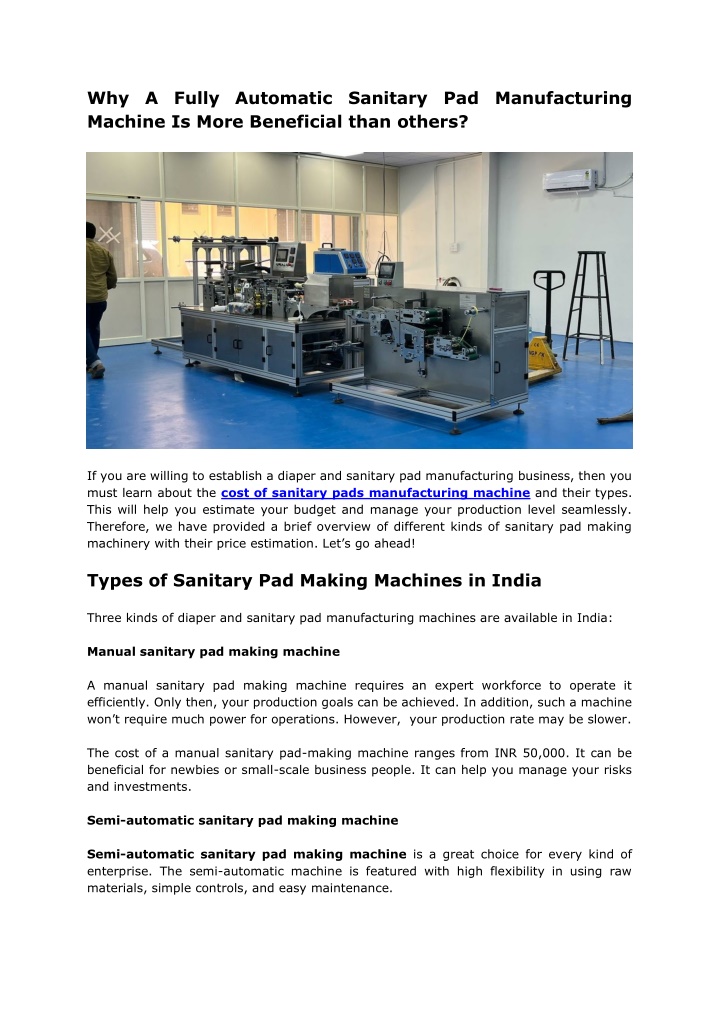 Why A Fully Automatic Sanitary Pad Manufacturing Machine Is More Beneficial than others?

If you are willing to establish a diaper and sanitary pad manufacturing business, then you must learn about the cost of sanitary pads manufacturing machine and their types. This will help you estimate your budget and manage your production level seamlessly. Therefore, we have provided a brief overview of different kinds of sanitary pad making machinery with their price estimation. Let's go ahead!

Types of Sanitary Pad Making Machines in India

Three kinds of diaper and sanitary pad manufacturing machines are available in India:

Manual sanitary pad making machine

A manual sanitary pad making machine requires an expert workforce to operate it efficiently. Only then, your production goals can be achieved. In addition, such a machine won't require much power for operations. However, your production rate may be slower.

The cost of a manual sanitary pad-making machine ranges from INR 50,000. It can be beneficial for newbies or small-scale business people. It can help you manage your risks and investments.

Semi-automatic sanitary pad making machine

Semi-automatic sanitary pad making machine is a great choice for every kind of enterprise. The semi-automatic machine is featured with high flexibility in using raw materials, simple controls, and easy maintenance.